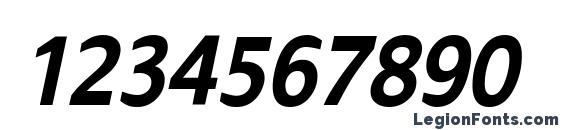 1234567890

LegionFonts.com